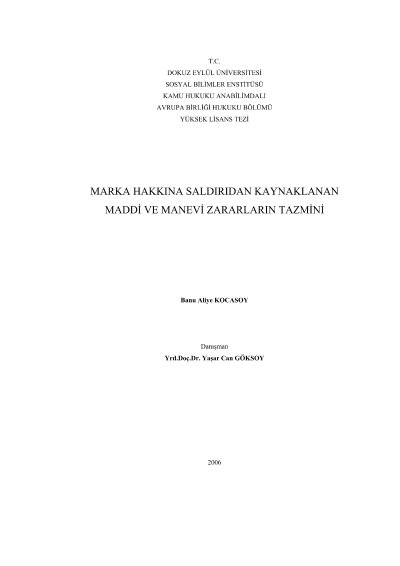 T.C.
DOKUZ EYLÜL ÜNİVERSİTESİ
SOSYAL BİLİMLER ENSTİTÜSÜ
KAMU HUKUKU ANABİLİMDALI
AVRUPA BİRLİĞİ HUKUKU BÖLÜMÜ
YÜKSEK LİSANS TEZİ

MARKA HAKKINA SALDIRIDAN KAYNAKLANAN
MADDİ VE MANEVİ ZARARLARIN TAZMİNİ

Banu Aliye KOCASOY

Danışman
Yrd.Doç.Dr. Yaşar Can GÖKSOY

2006